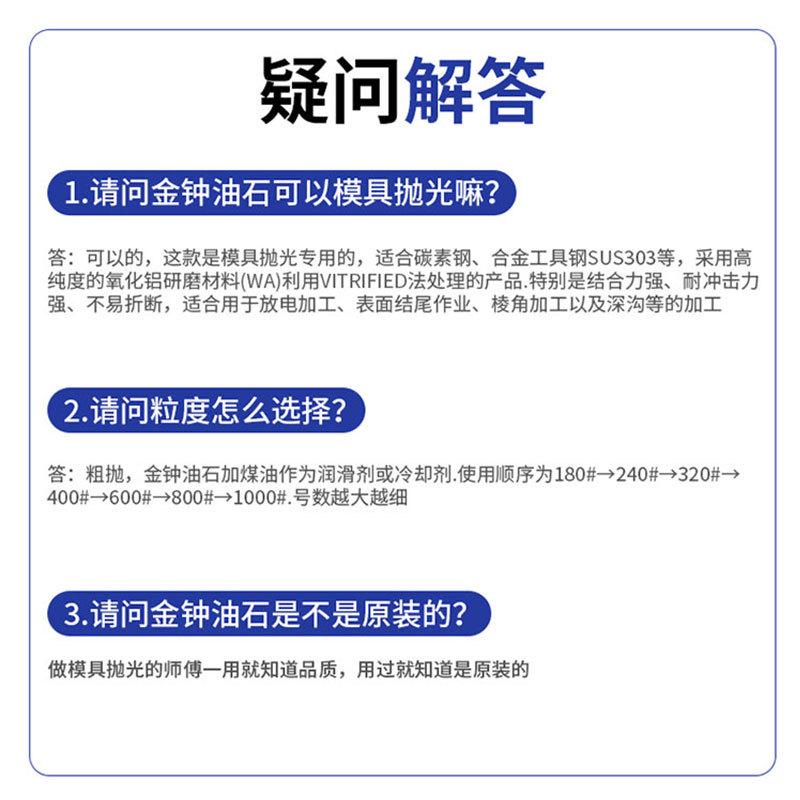 疑问解答

1.请问金钟油石可以模具抛光嘛?

答：可以的，这款是模具抛光专用的，适合碳素钢、合金工具钢SUS303等，采用高纯度的氧化铝研磨材料(WA)利用VITRIFIED法处理的产品.特别是结合力强、耐冲击力强、不易折断，适合用于放电加工、表面结尾作业、棱角加工以及深沟等的加工

2.请问粒度怎么选择?

答：粗抛，金钟油石加煤油作为润滑剂或冷却剂.使用顺序为180#→240#→320#→400#→600#→800#→1000#.号数越大越细

3.请问金钟油石是不是原装的?

做模具抛光的师傅一用就知道品质，用过就知道是原装的